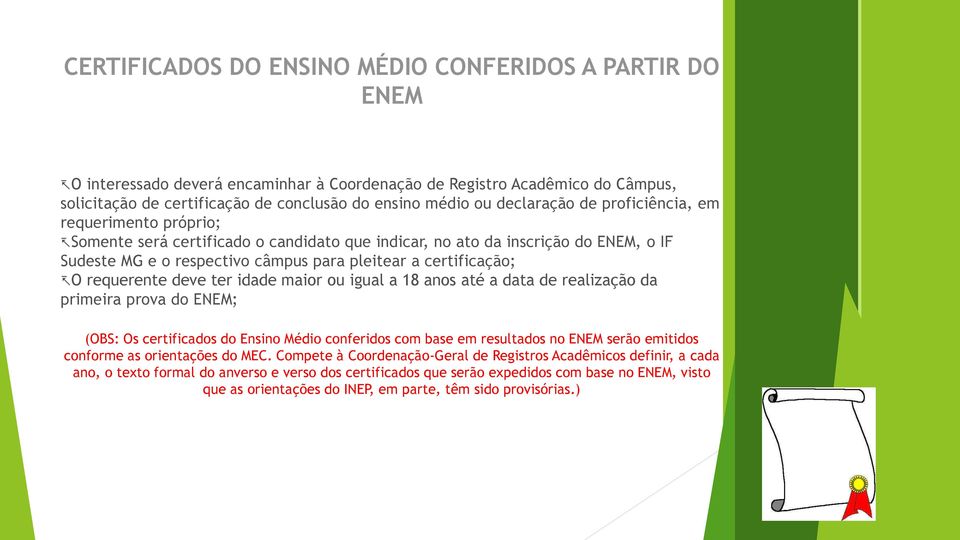 CERTIFICADOS DO ENSINO MÉDIO CONFERIDOS A PARTIR DO ENEM

O interessado deverá encaminhar à Coordenação de Registro Acadêmico do Câmpus, solicitação de certificação de conclusão do ensino médio ou declaração de proficiência, em requerimento próprio;
Somente será certificado o candidato que indicar, no ato da inscrição do ENEM, o IF Sudeste MG e o respectivo câmpus para pleitear a certificação;
O requerente deve ter idade maior ou igual a 18 anos até a data de realização da primeira prova do ENEM;

(OBS: Os certificados do Ensino Médio conferidos com base em resultados no ENEM serão emitidos conforme as orientações do MEC. Compete à Coordenação-Geral de Registros Acadêmicos definir, a cada ano, o texto formal do anverso e verso dos certificados que serão expedidos com base no ENEM, visto que as orientações do INEP, em parte, têm sido provisórias.)